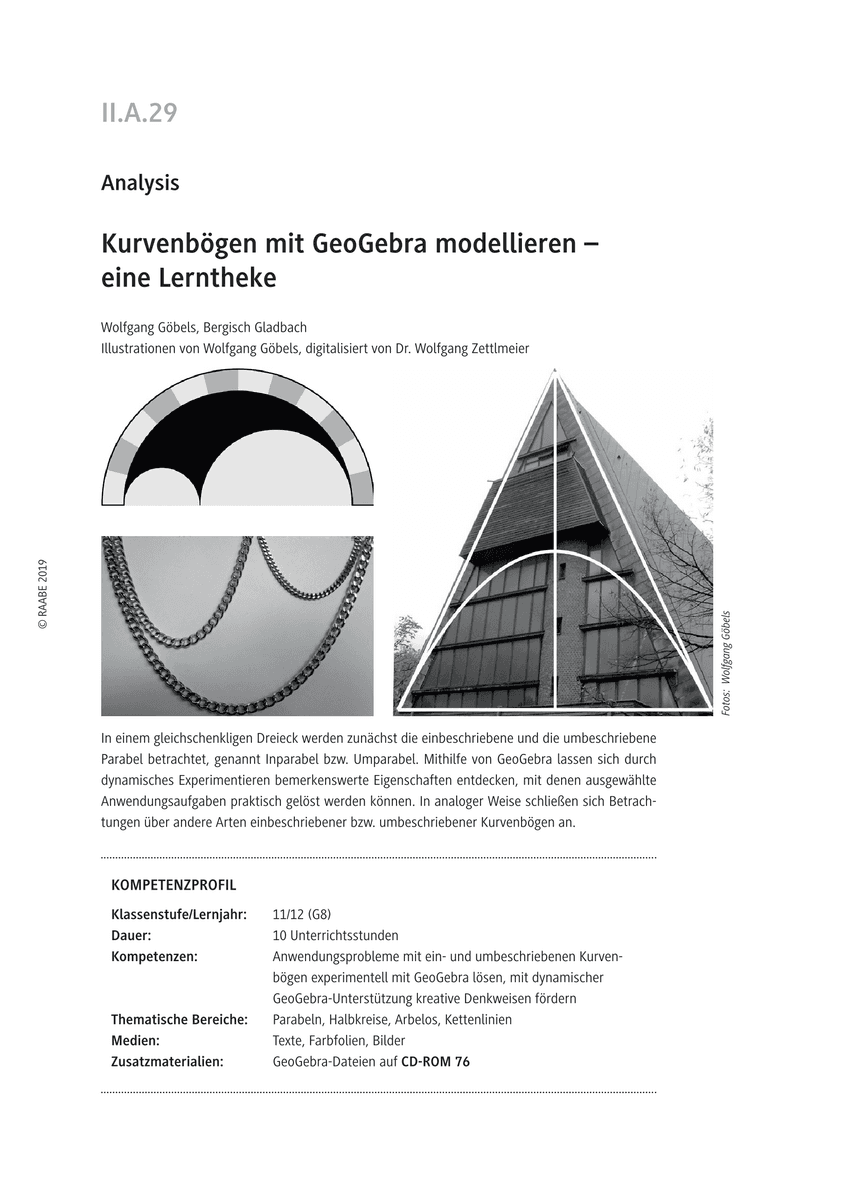 II.A.29

Analysis

Kurvenbögen mit GeoGebra modellieren – eine Lerntheke

Wolfgang Göbels, Bergisch Gladbach
Illustrationen von Wolfgang Göbels, digitalisiert von Dr. Wolfgang Zettlmeier

© RAABE 2019

Fotos: Wolfgang Göbels

In einem gleichschenkligen Dreieck werden zunächst die einbeschriebene und die umbeschriebene Parabel betrachtet, genannt Inparabel bzw. Umparabel. Mithilfe von GeoGebra lassen sich durch dynamisches Experimentieren bemerkenswerte Eigenschaften entdecken, mit denen ausgewählte Anwendungsaufgaben praktisch gelöst werden können. In analoger Weise schließen sich Betrachtungen über andere Arten einbeschriebener bzw. umbeschriebener Kurvenbögen an.

KOMPETENZPROFIL

| | |
|---|---|
| Klassenstufe/Lernjahr: | 11/12 (G8) |
| Dauer: | 10 Unterrichtsstunden |
| Kompetenzen: | Anwendungsprobleme mit ein- und umbeschriebenen Kurvenbögen experimentell mit GeoGebra lösen, mit dynamischer GeoGebra-Unterstützung kreative Denkweisen fördern |
| Thematische Bereiche: | Parabeln, Halbkreise, Arbelos, Kettenlinien |
| Medien: | Texte, Farbfolien, Bilder |
| Zusatzmaterialien: | GeoGebra-Dateien auf CD-ROM 76 |